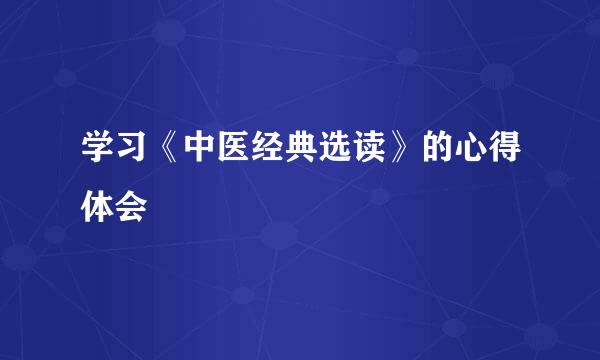 学习《中医经典选读》的心得体会